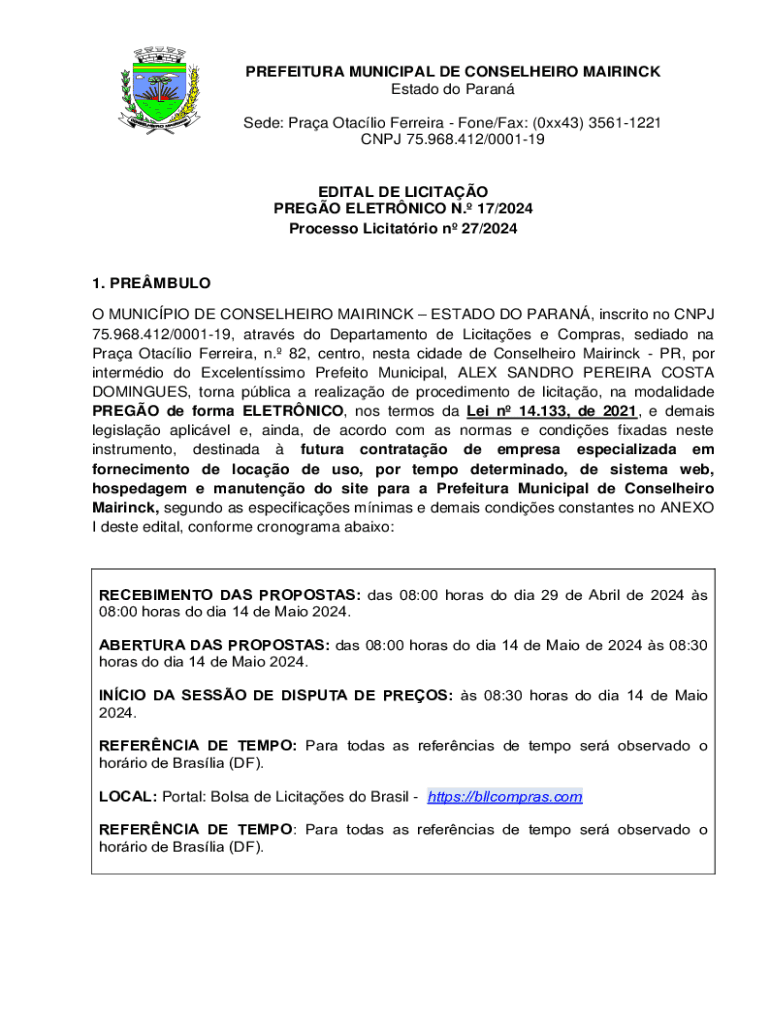 PREFEITURA MUNICIPAL DE CONSELHEIRO MAIRINCK
Estado do Paraná

Sede: Praça Otacílio Ferreira - Fone/Fax: (0xx43) 3561-1221
CNPJ 75.968.412/0001-19

EDITAL DE LICITAÇÃO
PREGÃO ELETRÔNICO N.º 17/2024
Processo Licitatório nº 27/2024

1. PREÂMBULO

O MUNICÍPIO DE CONSELHEIRO MAIRINCK – ESTADO DO PARANÁ, inscrito no CNPJ 75.968.412/0001-19, através do Departamento de Licitações e Compras, sediado na Praça Otacílio Ferreira, n.º 82, centro, nesta cidade de Conselheiro Mairinck - PR, por intermédio do Excelentíssimo Prefeito Municipal, ALEX SANDRO PEREIRA COSTA DOMINGUES, torna pública a realização de procedimento de licitação, na modalidade PREGÃO de forma ELETRÔNICO, nos termos da Lei nº 14.133, de 2021, e demais legislação aplicável e, ainda, de acordo com as normas e condições fixadas neste instrumento, destinada à futura contratação de empresa especializada em fornecimento de locação de uso, por tempo determinado, de sistema web, hospedagem e manutenção do site para a Prefeitura Municipal de Conselheiro Mairinck, segundo as especificações mínimas e demais condições constantes no ANEXO I deste edital, conforme cronograma abaixo:

RECEBIMENTO DAS PROPOSTAS: das 08:00 horas do dia 29 de Abril de 2024 às 08:00 horas do dia 14 de Maio 2024.

ABERTURA DAS PROPOSTAS: das 08:00 horas do dia 14 de Maio de 2024 às 08:30 horas do dia 14 de Maio 2024.

INÍCIO DA SESSÃO DE DISPUTA DE PREÇOS: às 08:30 horas do dia 14 de Maio 2024.

REFERÊNCIA DE TEMPO: Para todas as referências de tempo será observado o horário de Brasília (DF).

LOCAL: Portal: Bolsa de Licitações do Brasil - https://bllcompras.com

REFERÊNCIA DE TEMPO: Para todas as referências de tempo será observado o horário de Brasília (DF).